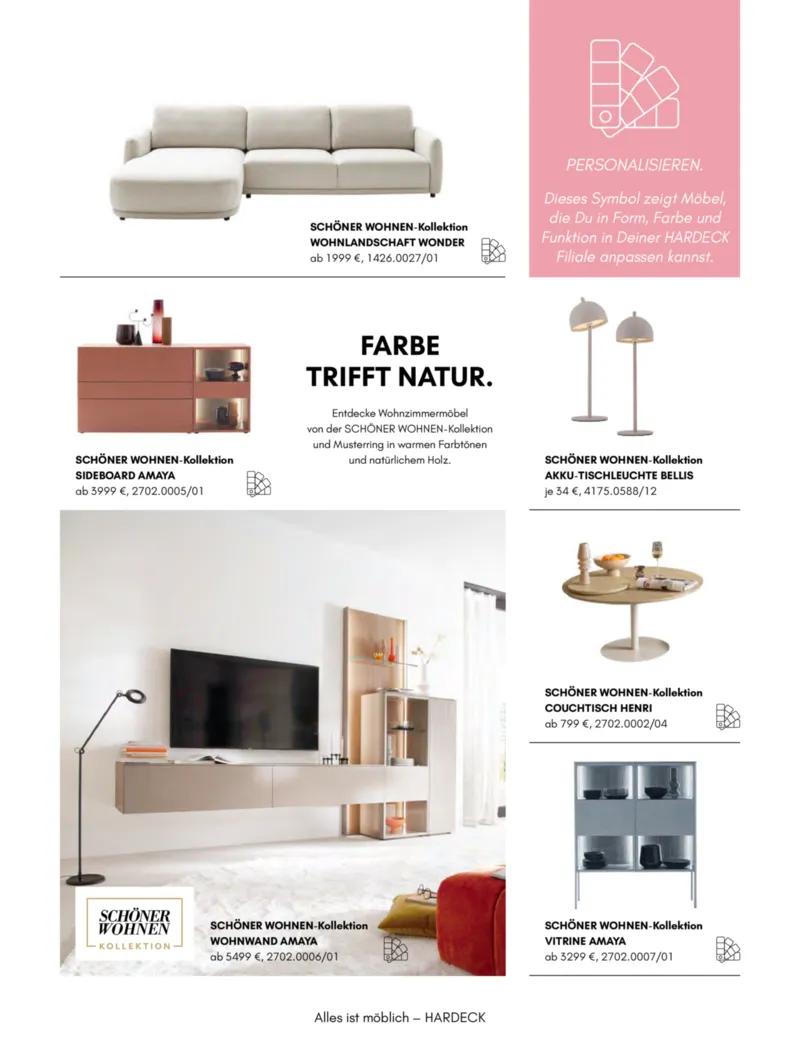 SCHÖNER WOHNEN-Kollektion
WOHNLANDSCHAFT WONDER
ab 1999 €, 1426.0027/01

PERSONALISIEREN.

Dieses Symbol zeigt Möbel, die Du in Form, Farbe und Funktion in Deiner HARDECK Filiale anpassen kannst.

SCHÖNER WOHNEN-Kollektion
SIDEBOARD AMAYA
ab 3999 €, 2702.0005/01

FARBE TRIFFT NATUR.

Entdecke Wohnzimmermöbel von der SCHÖNER WOHNEN-Kollektion und Musterring in warmen Farbtönen und natürlichem Holz.

SCHÖNER WOHNEN-Kollektion
AKKU-TISCHLEUCHTE BELLIS
je 34 €, 4175.0588/12

SCHÖNER WOHNEN-Kollektion
COUCHTISCH HENRI
ab 799 €, 2702.0002/04

SCHÖNER WOHNEN KOLLEKTION

SCHÖNER WOHNEN-Kollektion
WOHNWAND AMAYA
ab 5499 €, 2702.0006/01

SCHÖNER WOHNEN-Kollektion
VITRINE AMAYA
ab 3299 €, 2702.0007/01

Alles ist möblich – HARDECK